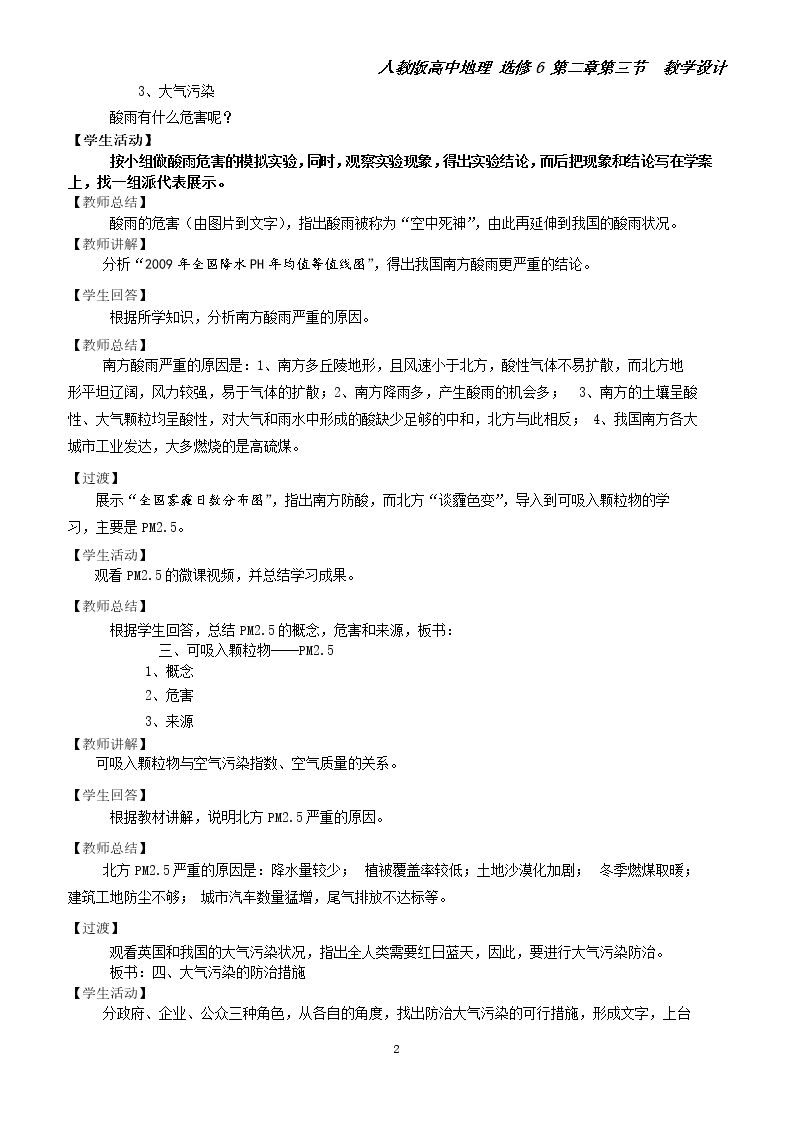 人教版高中地理 选修6 第二章第三节 教学设计

3、大气污染

酸雨有什么危害呢？

【学生活动】

按小组做酸雨危害的模拟实验，同时，观察实验现象，得出实验结论，而后把现象和结论写在学案上，找一组派代表展示。

【教师总结】

酸雨的危害（由图片到文字），指出酸雨被称为“空中死神”，由此再延伸到我国的酸雨状况。

【教师讲解】

分析“2009年全国降水PH年均值等值线图”，得出我国南方酸雨更严重的结论。

【学生回答】

根据所学知识，分析南方酸雨严重的原因。

【教师总结】

南方酸雨严重的原因是：1、南方多丘陵地形，且风速小于北方，酸性气体不易扩散，而北方地形平坦辽阔，风力较强，易于气体的扩散；2、南方降雨多，产生酸雨的机会多； 3、南方的土壤呈酸性、大气颗粒均呈酸性，对大气和雨水中形成的酸缺少足够的中和，北方与此相反； 4、我国南方各大城市工业发达，大多燃烧的是高硫煤。

【过渡】

展示“全国雾霾日数分布图”，指出南方防酸，而北方“谈霾色变”，导入到可吸入颗粒物的学习，主要是PM2.5。

【学生活动】

观看PM2.5的微课视频，并总结学习成果。

【教师总结】

根据学生回答，总结PM2.5的概念，危害和来源，板书：

三、可吸入颗粒物——PM2.5

1、概念

2、危害

3、来源

【教师讲解】

可吸入颗粒物与空气污染指数、空气质量的关系。

【学生回答】

根据教材讲解，说明北方PM2.5严重的原因。

【教师总结】

北方PM2.5严重的原因是：降水量较少； 植被覆盖率较低；土地沙漠化加剧； 冬季燃煤取暖；建筑工地防尘不够； 城市汽车数量猛增，尾气排放不达标等。

【过渡】

观看英国和我国的大气污染状况，指出全人类需要红日蓝天，因此，要进行大气污染防治。

板书：四、大气污染的防治措施

【学生活动】

分政府、企业、公众三种角色，从各自的角度，找出防治大气污染的可行措施，形成文字，上台

2